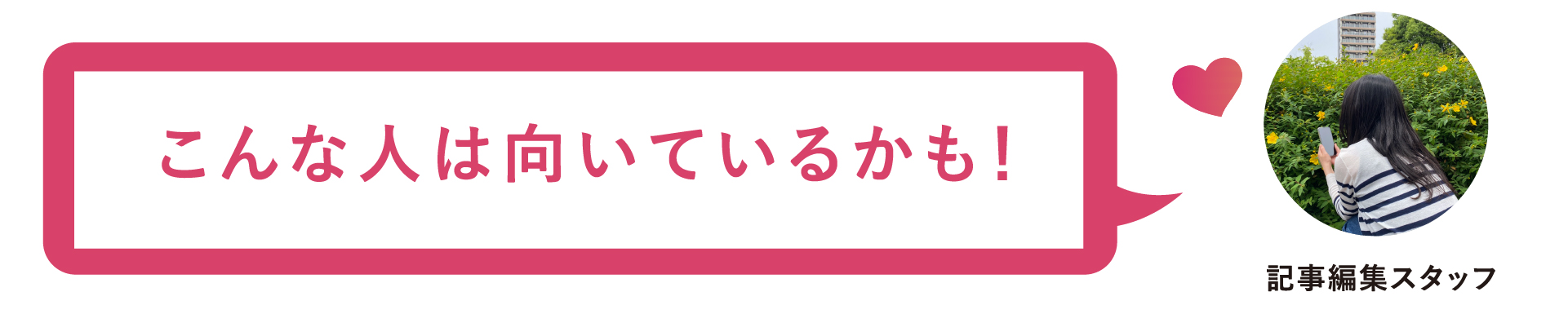 こんな人は向いているかも！

記事編集スタッフ